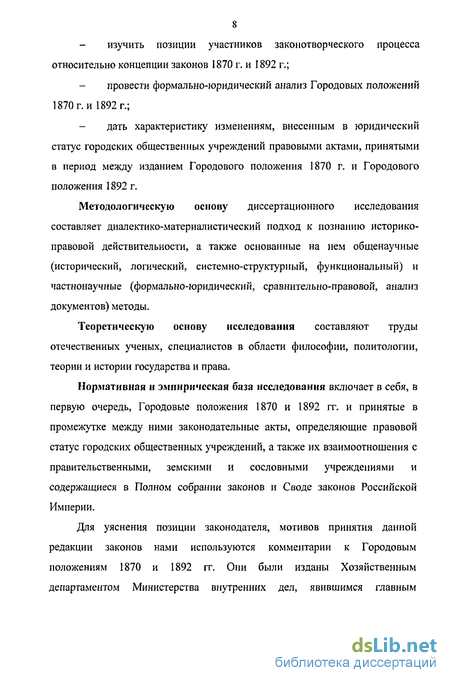 8

– изучить позиции участников законотворческого процесса относительно концепции законов 1870 г. и 1892 г.;

– провести формально-юридический анализ Городовых положений 1870 г. и 1892 г.;

– дать характеристику изменениям, внесенным в юридический статус городских общественных учреждений правовыми актами, принятыми в период между изданием Городового положения 1870 г. и Городового положения 1892 г.

Методологическую основу диссертационного исследования составляет диалектико-материалистический подход к познанию историко-правовой действительности, а также основанные на нем общенаучные (исторический, логический, системно-структурный, функциональный) и частнонаучные (формально-юридический, сравнительно-правовой, анализ документов) методы.

Теоретическую основу исследования составляют труды отечественных ученых, специалистов в области философии, политологии, теории и истории государства и права.

Нормативная и эмпирическая база исследования включает в себя, в первую очередь, Городовые положения 1870 и 1892 гг. и принятые в промежутке между ними законодательные акты, определяющие правовой статус городских общественных учреждений, а также их взаимоотношения с правительственными, земскими и сословными учреждениями и содержащиеся в Полном собрании законов и Своде законов Российской Империи.

Для уяснения позиции законодателя, мотивов принятия данной редакции законов нами используются комментарии к Городовым положениям 1870 и 1892 гг. Они были изданы Хозяйственным департаментом Министерства внутренних дел, явившимся главным

dsLib.net
библиотека диссертаций